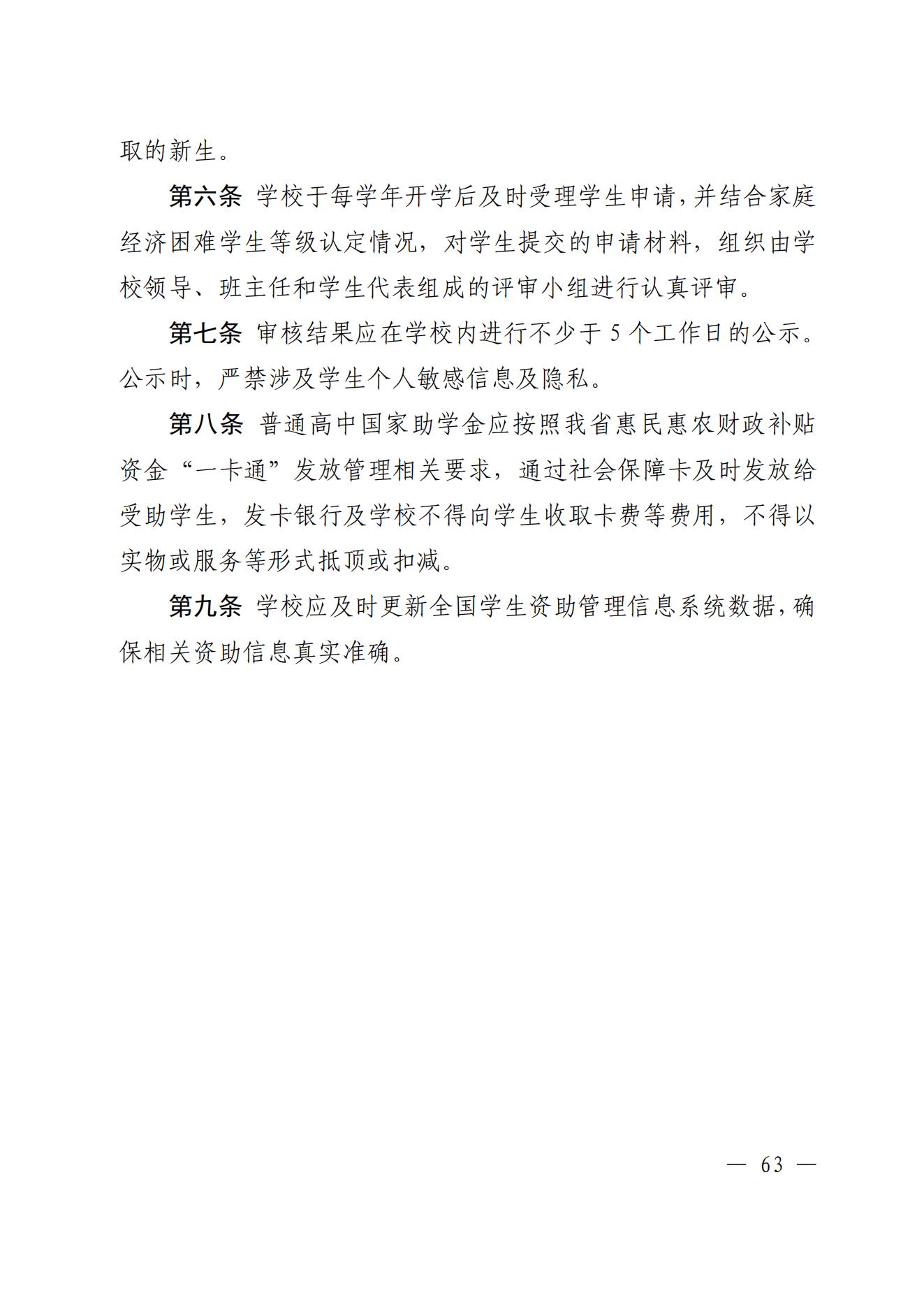 取的新生。

第六条 学校于每学年开学后及时受理学生申请，并结合家庭经济困难学生等级认定情况，对学生提交的申请材料，组织由学校领导、班主任和学生代表组成的评审小组进行认真评审。

第七条 审核结果应在学校内进行不少于 5 个工作日的公示。公示时，严禁涉及学生个人敏感信息及隐私。

第八条 普通高中国家助学金应按照我省惠民惠农财政补贴资金“一卡通”发放管理相关要求，通过社会保障卡及时发放给受助学生，发卡银行及学校不得向学生收取卡费等费用，不得以实物或服务等形式抵顶或扣减。

第九条 学校应及时更新全国学生资助管理信息系统数据，确保相关资助信息真实准确。

— 63 —